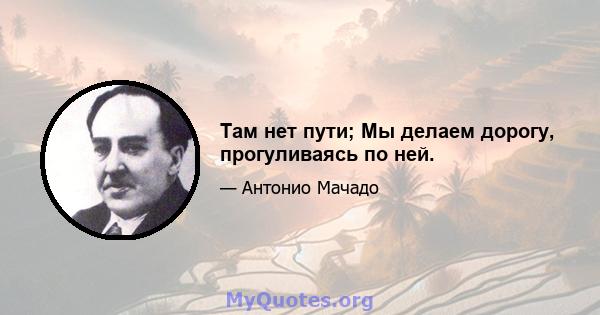 Там нет пути; Мы делаем дорогу, прогуливаясь по ней.

— Антонио Мачадо

MyQuotes.org